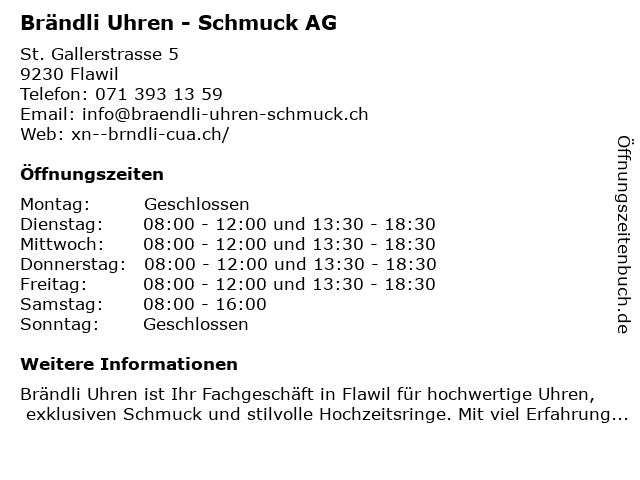 Brändli Uhren - Schmuck AG

St. Gallerstrasse 5
9230 Flawil
Telefon: 071 393 13 59
Email: info@braendli-uhren-schmuck.ch
Web: xn--brndli-cua.ch/

Öffnungszeiten

Montag: Geschlossen
Dienstag: 08:00 - 12:00 und 13:30 - 18:30
Mittwoch: 08:00 - 12:00 und 13:30 - 18:30
Donnerstag: 08:00 - 12:00 und 13:30 - 18:30
Freitag: 08:00 - 12:00 und 13:30 - 18:30
Samstag: 08:00 - 16:00
Sonntag: Geschlossen

Weitere Informationen

Brändli Uhren ist Ihr Fachgeschäft in Flawil für hochwertige Uhren, exklusiven Schmuck und stilvolle Hochzeitsringe. Mit viel Erfahrung...

Öffnungszeitenbuch.de